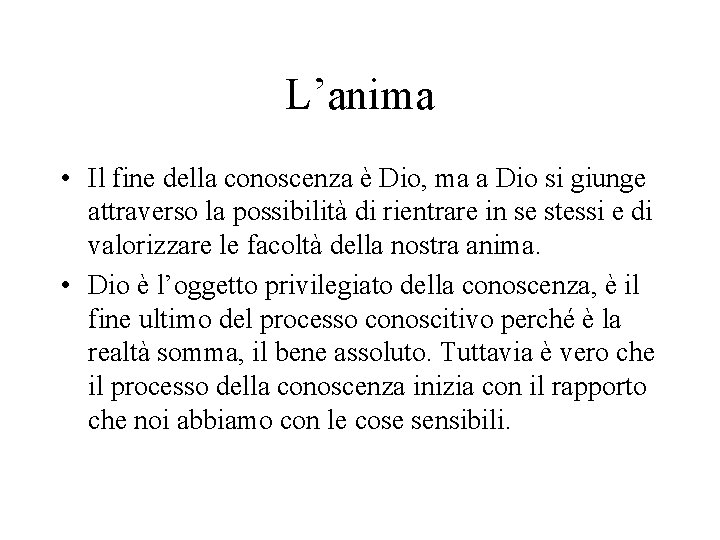 L’anima

• Il fine della conoscenza è Dio, ma a Dio si giunge attraverso la possibilità di rientrare in se stessi e di valorizzare le facoltà della nostra anima.

• Dio è l’oggetto privilegiato della conoscenza, è il fine ultimo del processo conoscitivo perché è la realtà somma, il bene assoluto. Tuttavia è vero che il processo della conoscenza inizia con il rapporto che noi abbiamo con le cose sensibili.